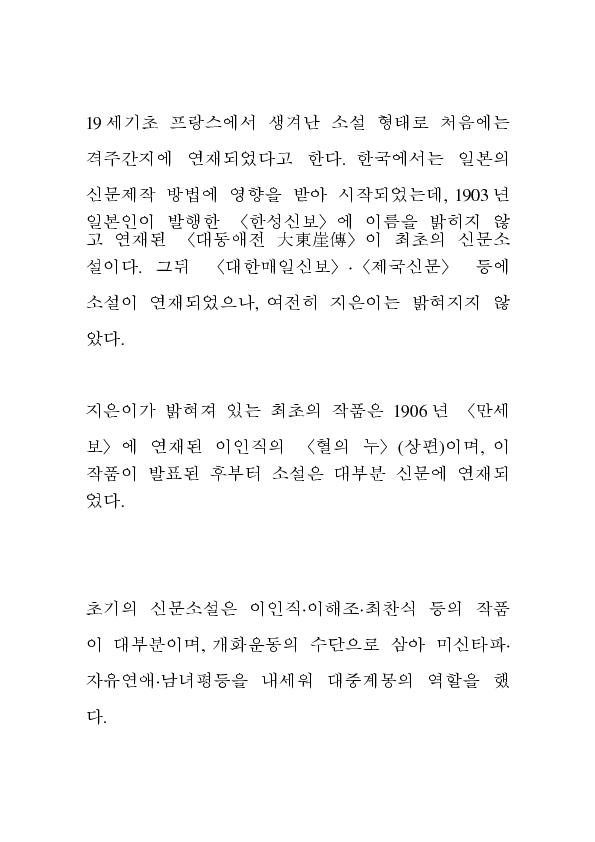 19세기초 프랑스에서 생겨난 소설 형태로 처음에는 격주간지에 연재되었다고 한다. 한국에서는 일본의 신문제작 방법에 영향을 받아 시작되었는데, 1903년 일본인이 발행한 〈한성신보〉에 이름을 밝히지 않고 연재된 〈대동애전 大東崖傳〉이 최초의 신문소설이다. 그뒤 〈대한매일신보〉·〈제국신문〉 등에 소설이 연재되었으나, 여전히 지은이는 밝혀지지 않았다.

지은이가 밝혀져 있는 최초의 작품은 1906년 〈만세보〉에 연재된 이인직의 〈혈의 누〉(상편)이며, 이 작품이 발표된 후부터 소설은 대부분 신문에 연재되었다.

초기의 신문소설은 이인직·이해조·최찬식 등의 작품이 대부분이며, 개화운동의 수단으로 삼아 미신타파·자유연애·남녀평등을 내세워 대중계몽의 역할을 했다.